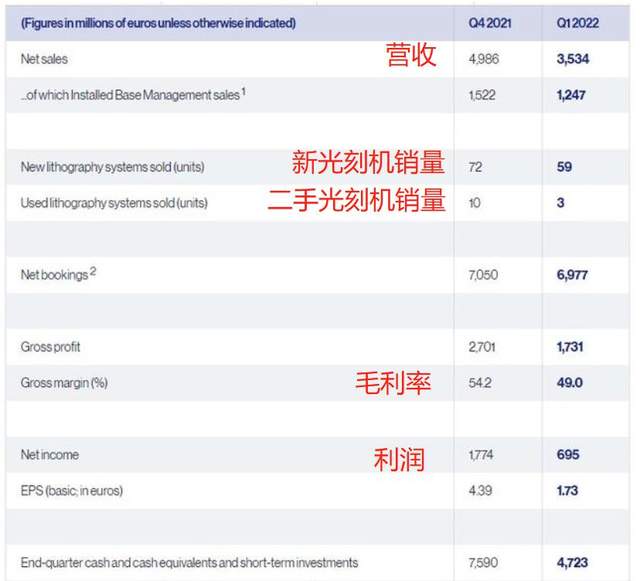 | (Figures in millions of euros unless otherwise indicated) | Q4 2021 | Q1 2022 |
|---|---|---|
| Net sales 营收 | 4,986 | 3,534 |
| ...of which Installed Base Management sales $^1$ | 1,522 | 1,247 |
| | | |
| New lithography systems sold (units) 新光刻机销量 | 72 | 59 |
| Used lithography systems sold (units) 二手光刻机销量 | 10 | 3 |
| | | |
| Net bookings $^2$ | 7,050 | 6,977 |
| | | |
| Gross profit | 2,701 | 1,731 |
| Gross margin (%) 毛利率 | 54.2 | 49.0 |
| | | |
| Net income 利润 | 1,774 | 695 |
| EPS (basic; in euros) | 4.39 | 1.73 |
| | | |
| End-quarter cash and cash equivalents and short-term investments | 7,590 | 4,723 |